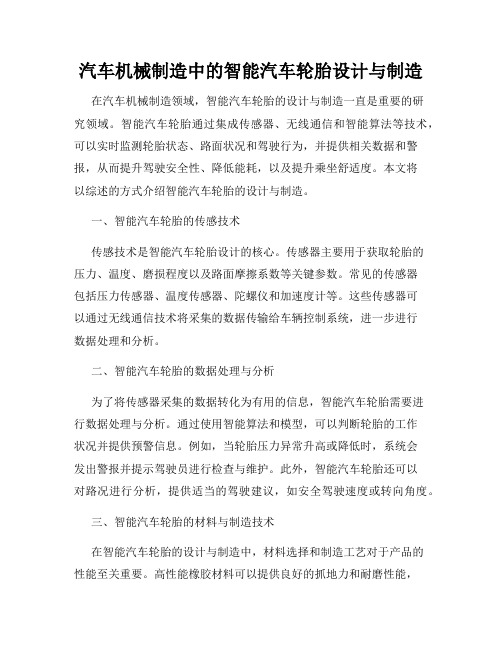 汽车机械制造中的智能汽车轮胎设计与制造

在汽车机械制造领域，智能汽车轮胎的设计与制造一直是重要的研究领域。智能汽车轮胎通过集成传感器、无线通信和智能算法等技术，可以实时监测轮胎状态、路面状况和驾驶行为，并提供相关数据和警报，从而提升驾驶安全性、降低能耗，以及提升乘坐舒适度。本文将以综述的方式介绍智能汽车轮胎的设计与制造。

一、智能汽车轮胎的传感技术

传感技术是智能汽车轮胎设计的核心。传感器主要用于获取轮胎的压力、温度、磨损程度以及路面摩擦系数等关键参数。常见的传感器包括压力传感器、温度传感器、陀螺仪和加速度计等。这些传感器可以通过无线通信技术将采集的数据传输给车辆控制系统，进一步进行数据处理和分析。

二、智能汽车轮胎的数据处理与分析

为了将传感器采集的数据转化为有用的信息，智能汽车轮胎需要进行数据处理与分析。通过使用智能算法和模型，可以判断轮胎的工作状况并提供预警信息。例如，当轮胎压力异常升高或降低时，系统会发出警报并提示驾驶员进行检查与维护。此外，智能汽车轮胎还可以对路况进行分析，提供适当的驾驶建议，如安全驾驶速度或转向角度。

三、智能汽车轮胎的材料与制造技术

在智能汽车轮胎的设计与制造中，材料选择和制造工艺对于产品的性能至关重要。高性能橡胶材料可以提供良好的抓地力和耐磨性能，